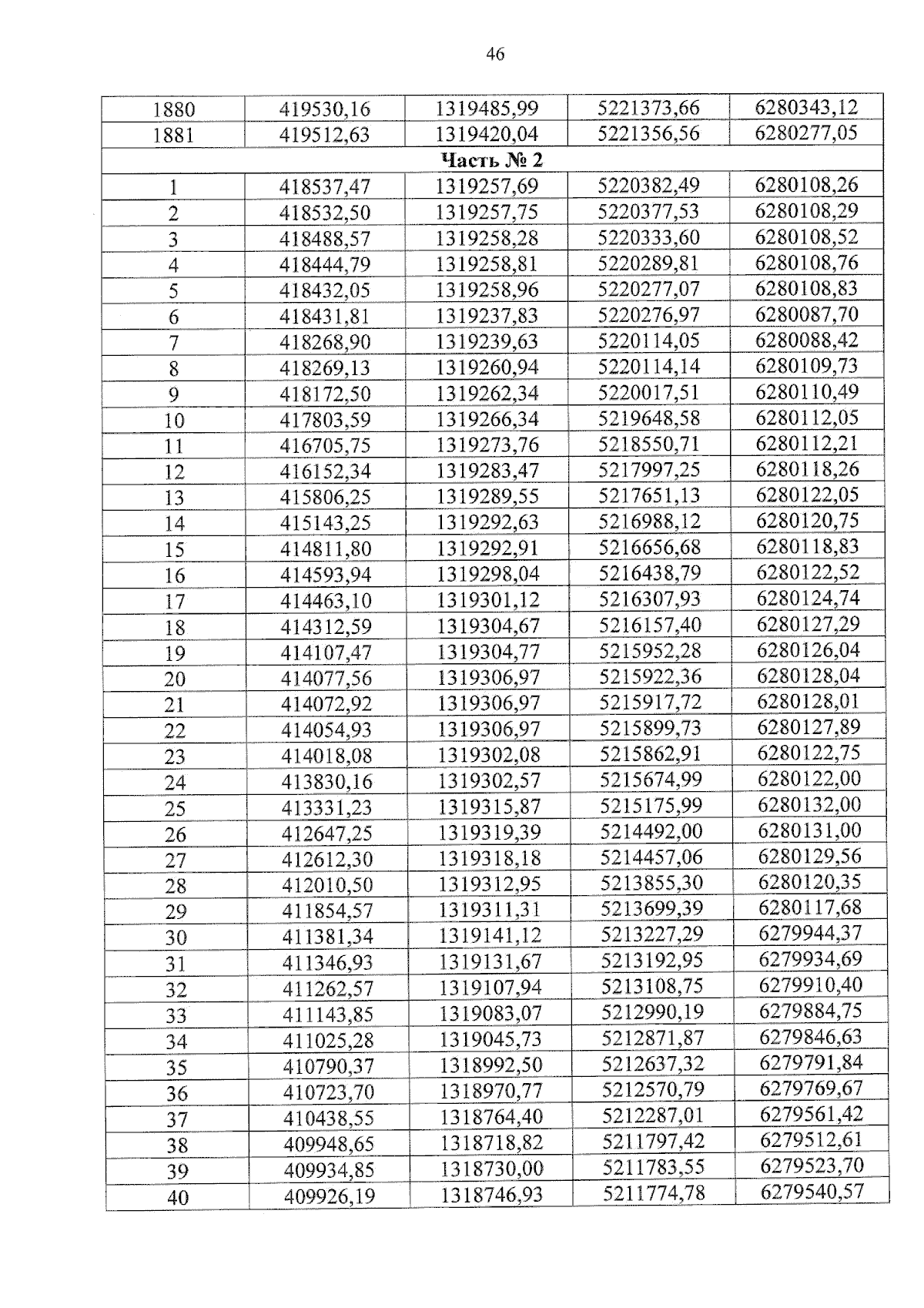 46

| 1880 | 419530,16 | 1319485,99 | 5221373,66 | 6280343,12 |
|---|---|---|---|---|
| 1881 | 419512,63 | 1319420,04 | 5221356,56 | 6280277,05 |
| Часть № 2 | | | | |
| 1 | 418537,47 | 1319257,69 | 5220382,49 | 6280108,26 |
| 2 | 418532,50 | 1319257,75 | 5220377,53 | 6280108,29 |
| 3 | 418488,57 | 1319258,28 | 5220333,60 | 6280108,52 |
| 4 | 418444,79 | 1319258,81 | 5220289,81 | 6280108,76 |
| 5 | 418432,05 | 1319258,96 | 5220277,07 | 6280108,83 |
| 6 | 418431,81 | 1319237,83 | 5220276,97 | 6280087,70 |
| 7 | 418268,90 | 1319239,63 | 5220114,05 | 6280088,42 |
| 8 | 418269,13 | 1319260,94 | 5220114,14 | 6280109,73 |
| 9 | 418172,50 | 1319262,34 | 5220017,51 | 6280110,49 |
| 10 | 417803,59 | 1319266,34 | 5219648,58 | 6280112,05 |
| 11 | 416705,75 | 1319273,76 | 5218550,71 | 6280112,21 |
| 12 | 416152,34 | 1319283,47 | 5217997,25 | 6280118,26 |
| 13 | 415806,25 | 1319289,55 | 5217651,13 | 6280122,05 |
| 14 | 415143,25 | 1319292,63 | 5216988,12 | 6280120,75 |
| 15 | 414811,80 | 1319292,91 | 5216656,68 | 6280118,83 |
| 16 | 414593,94 | 1319298,04 | 5216438,79 | 6280122,52 |
| 17 | 414463,10 | 1319301,12 | 5216307,93 | 6280124,74 |
| 18 | 414312,59 | 1319304,67 | 5216157,40 | 6280127,29 |
| 19 | 414107,47 | 1319304,77 | 5215952,28 | 6280126,04 |
| 20 | 414077,56 | 1319306,97 | 5215922,36 | 6280128,04 |
| 21 | 414072,92 | 1319306,97 | 5215917,72 | 6280128,01 |
| 22 | 414054,93 | 1319306,97 | 5215899,73 | 6280127,89 |
| 23 | 414018,08 | 1319302,08 | 5215862,91 | 6280122,75 |
| 24 | 413830,16 | 1319302,57 | 5215674,99 | 6280122,00 |
| 25 | 413331,23 | 1319315,87 | 5215175,99 | 6280132,00 |
| 26 | 412647,25 | 1319319,39 | 5214492,00 | 6280131,00 |
| 27 | 412612,30 | 1319318,18 | 5214457,06 | 6280129,56 |
| 28 | 412010,50 | 1319312,95 | 5213855,30 | 6280120,35 |
| 29 | 411854,57 | 1319311,31 | 5213699,39 | 6280117,68 |
| 30 | 411381,34 | 1319141,12 | 5213227,29 | 6279944,37 |
| 31 | 411346,93 | 1319131,67 | 5213192,95 | 6279934,69 |
| 32 | 411262,57 | 1319107,94 | 5213108,75 | 6279910,40 |
| 33 | 411143,85 | 1319083,07 | 5212990,19 | 6279884,75 |
| 34 | 411025,28 | 1319045,73 | 5212871,87 | 6279846,63 |
| 35 | 410790,37 | 1318992,50 | 5212637,32 | 6279791,84 |
| 36 | 410723,70 | 1318970,77 | 5212570,79 | 6279769,67 |
| 37 | 410438,55 | 1318764,40 | 5212287,01 | 6279561,42 |
| 38 | 409948,65 | 1318718,82 | 5211797,42 | 6279512,61 |
| 39 | 409934,85 | 1318730,00 | 5211783,55 | 6279523,70 |
| 40 | 409926,19 | 1318746,93 | 5211774,78 | 6279540,57 |